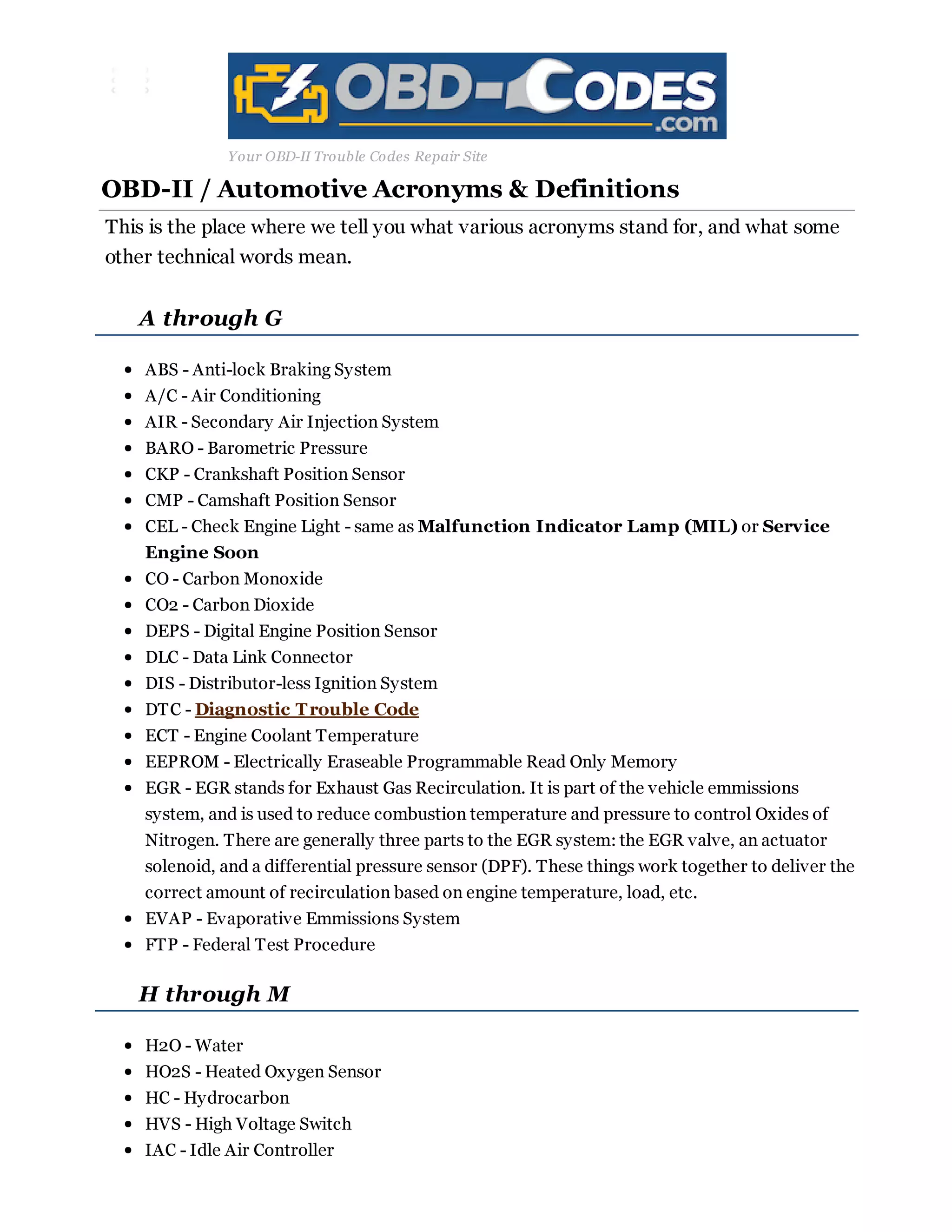 OBD-CODES .com

Your OBD-II Trouble Codes Repair Site

OBD-II / Automotive Acronyms & Definitions

This is the place where we tell you what various acronyms stand for, and what some other technical words mean.

A through G

• ABS - Anti-lock Braking System
• A/C - Air Conditioning
• AIR - Secondary Air Injection System
• BARO - Barometric Pressure
• CKP - Crankshaft Position Sensor
• CMP - Camshaft Position Sensor
• CEL - Check Engine Light - same as Malfunction Indicator Lamp (MIL) or Service Engine Soon
• CO - Carbon Monoxide
• CO2 - Carbon Dioxide
• DEPS - Digital Engine Position Sensor
• DLC - Data Link Connector
• DIS - Distributor-less Ignition System
• DTC - Diagnostic Trouble Code
• ECT - Engine Coolant Temperature
• EEPROM - Electrically Eraseable Programmable Read Only Memory
• EGR - EGR stands for Exhaust Gas Recirculation. It is part of the vehicle emmissions system, and is used to reduce combustion temperature and pressure to control Oxides of Nitrogen. There are generally three parts to the EGR system: the EGR valve, an actuator solenoid, and a differential pressure sensor (DPF). These things work together to deliver the correct amount of recirculation based on engine temperature, load, etc.
• EVAP - Evaporative Emmissions System
• FTP - Federal Test Procedure

H through M

• H2O - Water
• HO2S - Heated Oxygen Sensor
• HC - Hydrocarbon
• HVS - High Voltage Switch
• IAC - Idle Air Controller